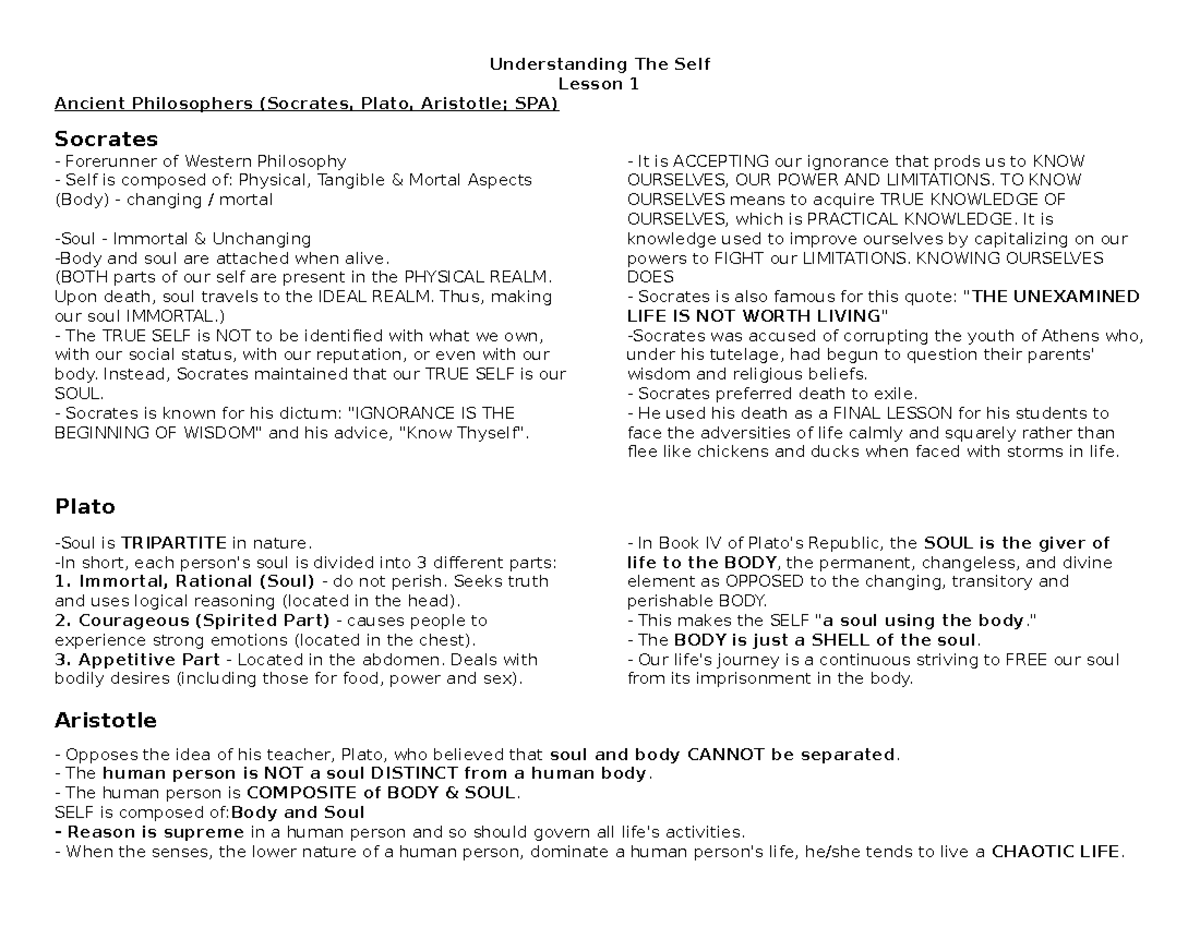 Understanding The Self
Lesson 1
Ancient Philosophers (Socrates, Plato, Aristotle; SPA)

Socrates
- Forerunner of Western Philosophy
- Self is composed of: Physical, Tangible & Mortal Aspects (Body) - changing / mortal

-Soul - Immortal & Unchanging
-Body and soul are attached when alive.
(BOTH parts of our self are present in the PHYSICAL REALM. Upon death, soul travels to the IDEAL REALM. Thus, making our soul IMMORTAL.)
- The TRUE SELF is NOT to be identified with what we own, with our social status, with our reputation, or even with our body. Instead, Socrates maintained that our TRUE SELF is our SOUL.
- Socrates is known for his dictum: "IGNORANCE IS THE BEGINNING OF WISDOM" and his advice, "Know Thyself".

- It is ACCEPTING our ignorance that prods us to KNOW OURSELVES, OUR POWER AND LIMITATIONS. TO KNOW OURSELVES means to acquire TRUE KNOWLEDGE OF OURSELVES, which is PRACTICAL KNOWLEDGE. It is knowledge used to improve ourselves by capitalizing on our powers to FIGHT our LIMITATIONS. KNOWING OURSELVES DOES
- Socrates is also famous for this quote: "THE UNEXAMINED LIFE IS NOT WORTH LIVING"
-Socrates was accused of corrupting the youth of Athens who, under his tutelage, had begun to question their parents' wisdom and religious beliefs.
- Socrates preferred death to exile.
- He used his death as a FINAL LESSON for his students to face the adversities of life calmly and squarely rather than flee like chickens and ducks when faced with storms in life.

Plato
-Soul is TRIPARTITE in nature.
-In short, each person's soul is divided into 3 different parts:
1. Immortal, Rational (Soul) - do not perish. Seeks truth and uses logical reasoning (located in the head).
2. Courageous (Spirited Part) - causes people to experience strong emotions (located in the chest).
3. Appetitive Part - Located in the abdomen. Deals with bodily desires (including those for food, power and sex).

- In Book IV of Plato's Republic, the SOUL is the giver of life to the BODY, the permanent, changeless, and divine element as OPPOSED to the changing, transitory and perishable BODY.
- This makes the SELF "a soul using the body."
- The BODY is just a SHELL of the soul.
- Our life's journey is a continuous striving to FREE our soul from its imprisonment in the body.

Aristotle
- Opposes the idea of his teacher, Plato, who believed that soul and body CANNOT be separated.
- The human person is NOT a soul DISTINCT from a human body.
- The human person is COMPOSITE of BODY & SOUL.
SELF is composed of:Body and Soul
- Reason is supreme in a human person and so should govern all life's activities.
- When the senses, the lower nature of a human person, dominate a human person's life, he/she tends to live a CHAOTIC LIFE.